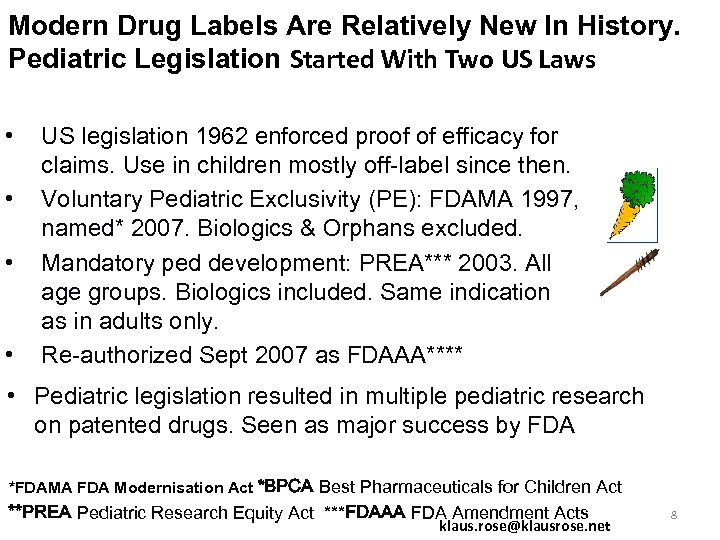 Modern Drug Labels Are Relatively New In History. Pediatric Legislation Started With Two US Laws

• US legislation 1962 enforced proof of efficacy for claims. Use in children mostly off-label since then.
• Voluntary Pediatric Exclusivity (PE): FDAMA 1997, named* 2007. Biologics & Orphans excluded.
• Mandatory ped development: PREA*** 2003. All age groups. Biologics included. Same indication as in adults only.
• Re-authorized Sept 2007 as FDAAA****

• Pediatric legislation resulted in multiple pediatric research on patented drugs. Seen as major success by FDA

*FDAMA FDA Modernisation Act *BPCA Best Pharmaceuticals for Children Act
**PREA Pediatric Research Equity Act ***FDAAA FDA Amendment Acts

klaus.rose@klausrose.net

8